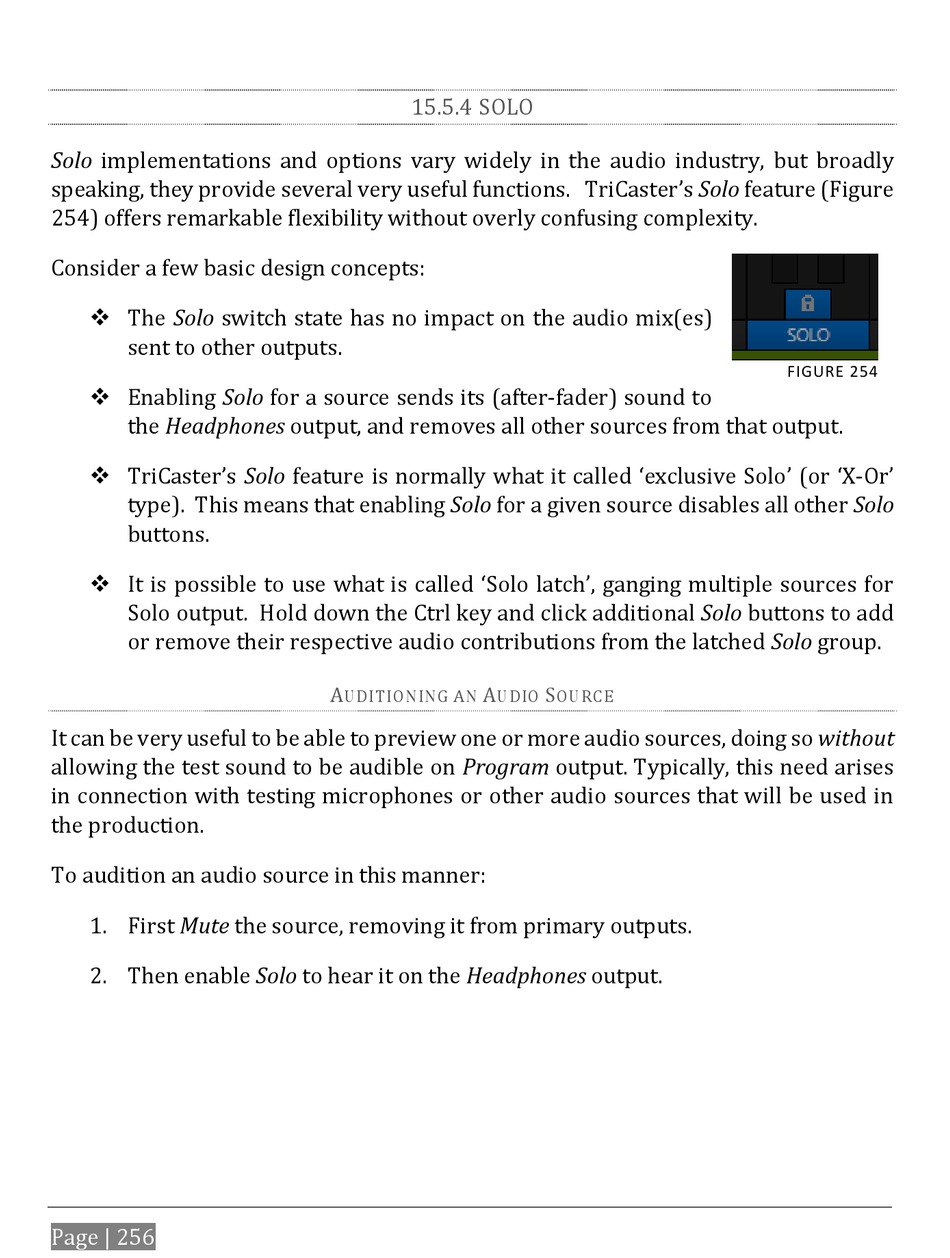 15.5.4 SOLO

Solo implementations and options vary widely in the audio industry, but broadly speaking, they provide several very useful functions. TriCaster's Solo feature (Figure 254) offers remarkable flexibility without overly confusing complexity.

Consider a few basic design concepts:

SOLO

FIGURE 254

❖ The Solo switch state has no impact on the audio mix(es) sent to other outputs.

❖ Enabling Solo for a source sends its (after-fader) sound to the Headphones output, and removes all other sources from that output.

❖ TriCaster's Solo feature is normally what it called 'exclusive Solo' (or 'X-Or' type). This means that enabling Solo for a given source disables all other Solo buttons.

❖ It is possible to use what is called 'Solo latch', ganging multiple sources for Solo output. Hold down the Ctrl key and click additional Solo buttons to add or remove their respective audio contributions from the latched Solo group.

AUDITIONING AN AUDIO SOURCE

It can be very useful to be able to preview one or more audio sources, doing so without allowing the test sound to be audible on Program output. Typically, this need arises in connection with testing microphones or other audio sources that will be used in the production.

To audition an audio source in this manner:

1. First Mute the source, removing it from primary outputs.

2. Then enable Solo to hear it on the Headphones output.

Page | 256